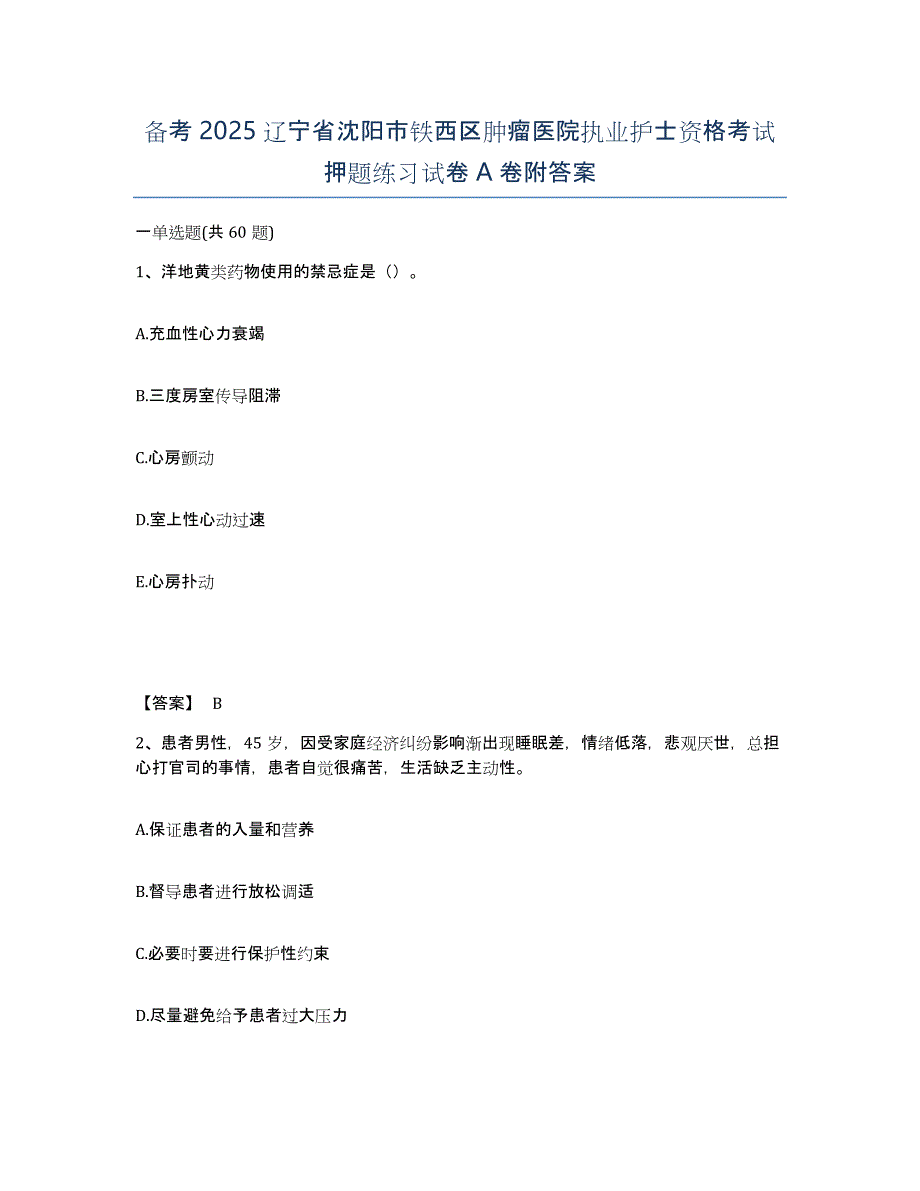 备考 2025 辽宁省沈阳市铁西区肿瘤医院执业护士资格考试押题练习试卷 A 卷附答案

一单选题(共 60 题)

1、洋地黄类药物使用的禁忌症是（）。

A.充血性心力衰竭

B.三度房室传导阻滞

C.心房颤动

D.室上性心动过速

E.心房扑动

【答案】 B

2、患者男性，45 岁，因受家庭经济纠纷影响渐出现睡眠差，情绪低落，悲观厌世，总担心打官司的事情，患者自觉很痛苦，生活缺乏主动性。

A.保证患者的入量和营养

B.督导患者进行放松调适

C.必要时要进行保护性约束

D.尽量避免给予患者过大压力